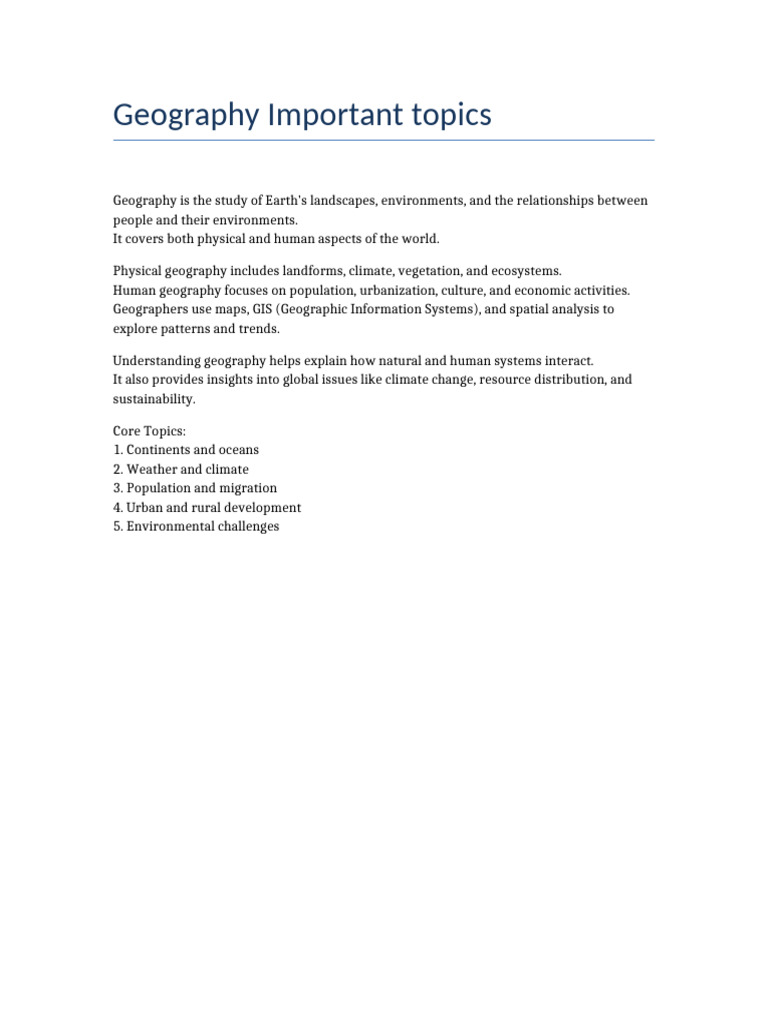 Geography Important topics

Geography is the study of Earth's landscapes, environments, and the relationships between people and their environments.
It covers both physical and human aspects of the world.

Physical geography includes landforms, climate, vegetation, and ecosystems.
Human geography focuses on population, urbanization, culture, and economic activities.
Geographers use maps, GIS (Geographic Information Systems), and spatial analysis to explore patterns and trends.

Understanding geography helps explain how natural and human systems interact.
It also provides insights into global issues like climate change, resource distribution, and sustainability.

Core Topics:
1. Continents and oceans
2. Weather and climate
3. Population and migration
4. Urban and rural development
5. Environmental challenges